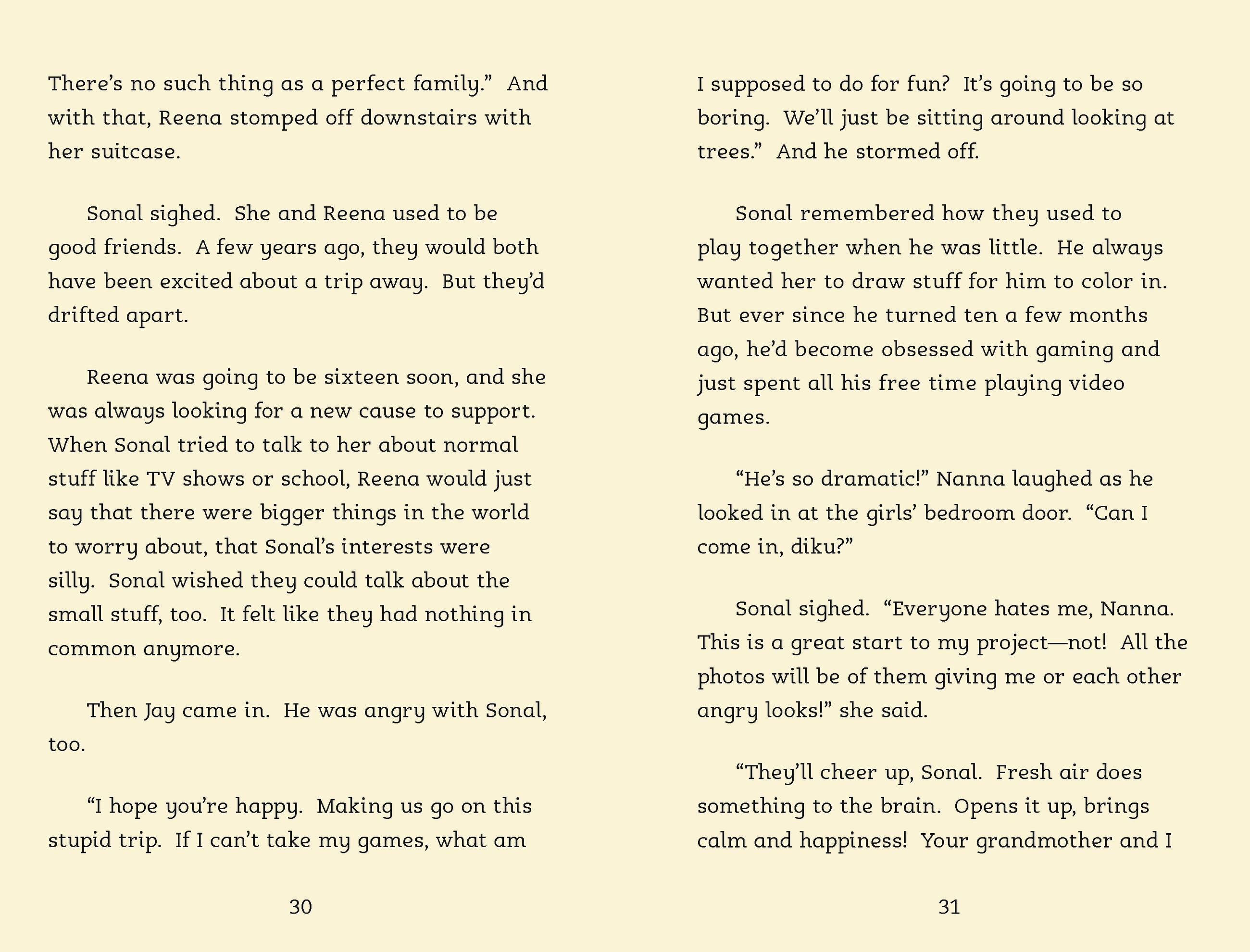 There's no such thing as a perfect family." And with that, Reena stomped off downstairs with her suitcase.

Sonal sighed. She and Reena used to be good friends. A few years ago, they would both have been excited about a trip away. But they'd drifted apart.

Reena was going to be sixteen soon, and she was always looking for a new cause to support. When Sonal tried to talk to her about normal stuff like TV shows or school, Reena would just say that there were bigger things in the world to worry about, that Sonal's interests were silly. Sonal wished they could talk about the small stuff, too. It felt like they had nothing in common anymore.

Then Jay came in. He was angry with Sonal, too.

"I hope you're happy. Making us go on this stupid trip. If I can't take my games, what am

30

I supposed to do for fun? It's going to be so boring. We'll just be sitting around looking at trees." And he stormed off.

Sonal remembered how they used to play together when he was little. He always wanted her to draw stuff for him to color in. But ever since he turned ten a few months ago, he'd become obsessed with gaming and just spent all his free time playing video games.

"He's so dramatic!" Nanna laughed as he looked in at the girls' bedroom door. "Can I come in, diku?"

Sonal sighed. "Everyone hates me, Nanna. This is a great start to my project—not! All the photos will be of them giving me or each other angry looks!" she said.

"They'll cheer up, Sonal. Fresh air does something to the brain. Opens it up, brings calm and happiness! Your grandmother and I

31